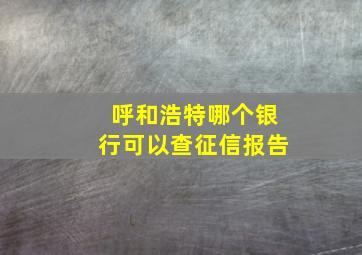 呼和浩特哪个银行可以查征信报告